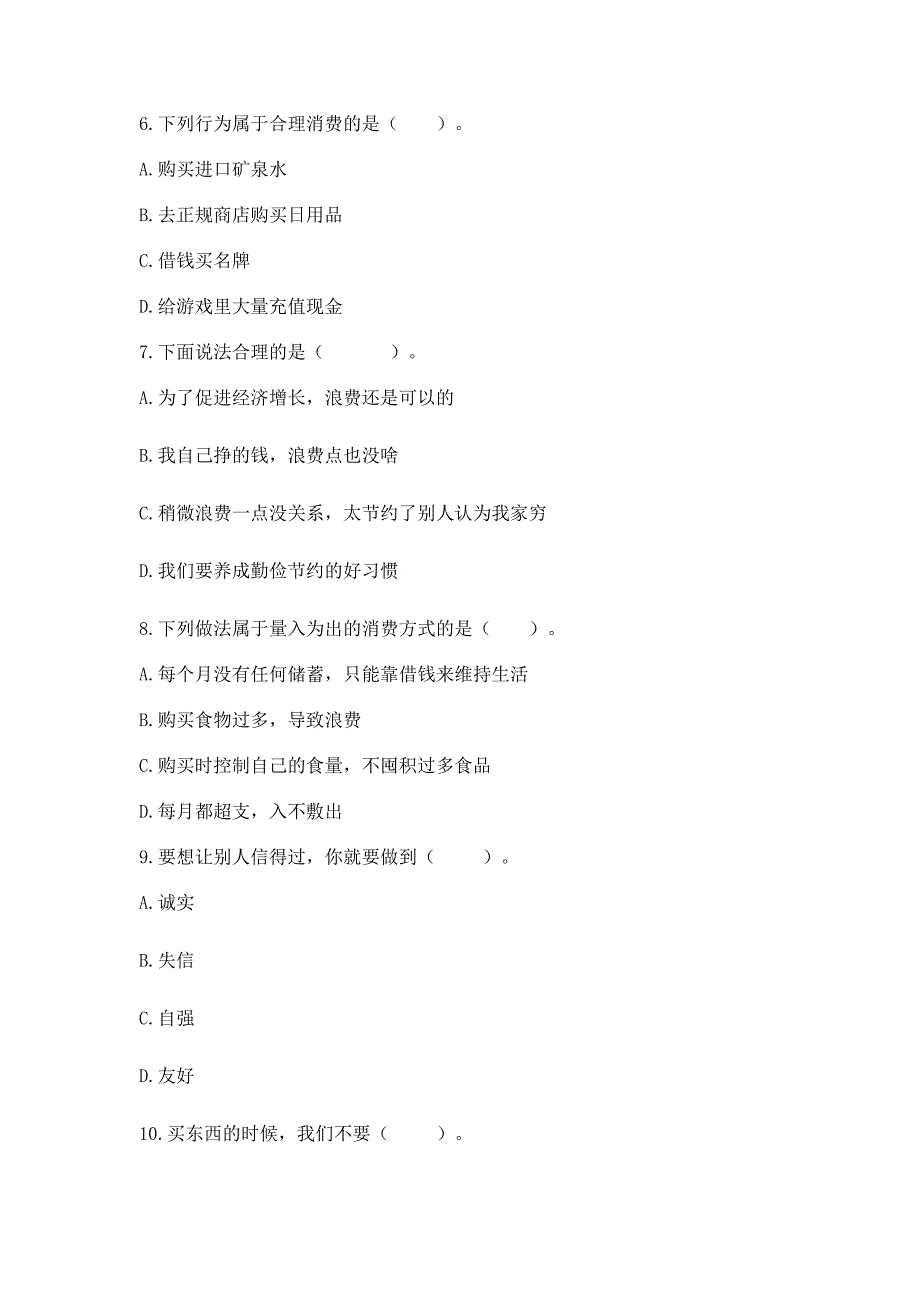 6.下列行为属于合理消费的是（　　）。

A.购买进口矿泉水

B.去正规商店购买日用品

C.借钱买名牌

D.给游戏里大量充值现金

7.下面说法合理的是（　　　）。

A.为了促进经济增长，浪费还是可以的

B.我自己挣的钱，浪费点也没啥

C.稍微浪费一点没关系，太节约了别人认为我家穷

D.我们要养成勤俭节约的好习惯

8.下列做法属于量入为出的消费方式的是（　　）。

A.每个月没有任何储蓄，只能靠借钱来维持生活

B.购买食物过多，导致浪费

C.购买时控制自己的食量，不囤积过多食品

D.每月都超支，入不敷出

9.要想让别人信得过，你就要做到（　　）。

A.诚实

B.失信

C.自强

D.友好

10.买东西的时候，我们不要（　　）。